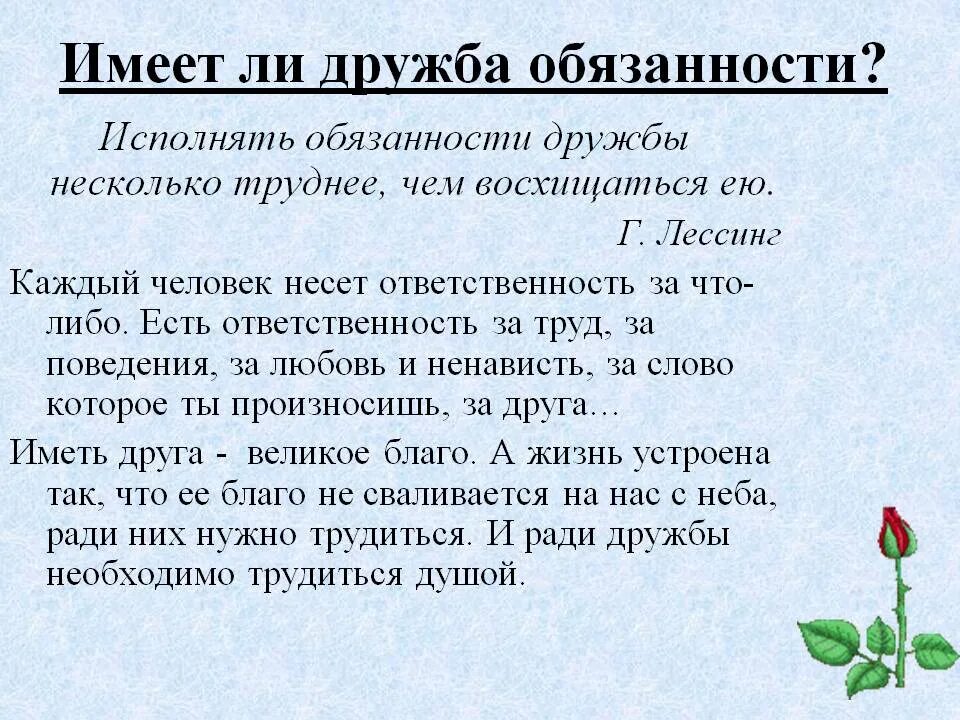 Имеет ли дружба обязанности?

Исполнять обязанности дружбы несколько труднее, чем восхищаться ею.

Г. Лессинг

Каждый человек несет ответственность за что-либо. Есть ответственность за труд, за поведения, за любовь и ненависть, за слово которое ты произносишь, за друга…

Иметь друга - великое благо. А жизнь устроена так, что ее благо не сваливается на нас с неба, ради них нужно трудиться. И ради дружбы необходимо трудиться душой.